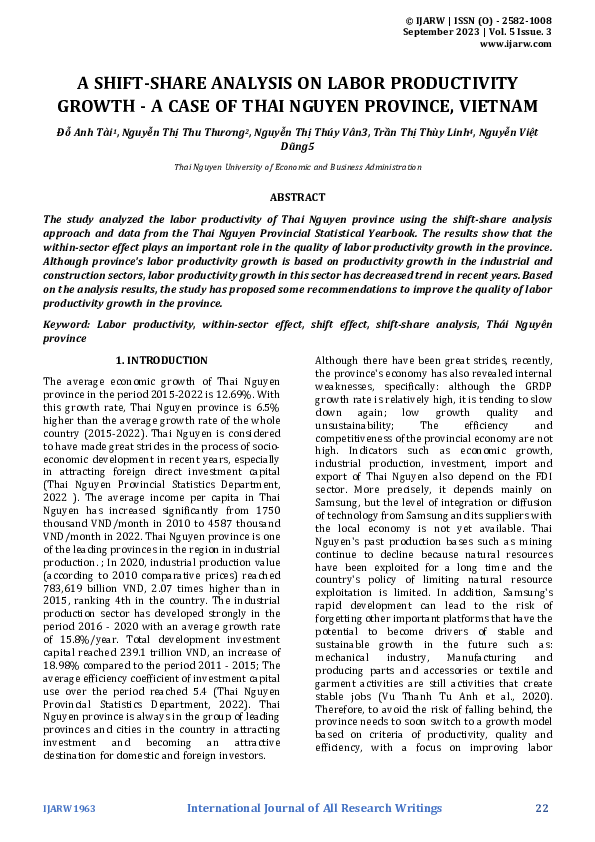 © IJARW | ISSN (O) - 2582-1008
September 2023 | Vol. 5 Issue. 3
www.ijarw.com

A SHIFT-SHARE ANALYSIS ON LABOR PRODUCTIVITY GROWTH - A CASE OF THAI NGUYEN PROVINCE, VIETNAM

Đỗ Anh Tài¹, Nguyễn Thị Thu Thương², Nguyễn Thị Thúy Vân3, Trần Thị Thùy Linh⁴, Nguyễn Việt Dũng5

Thai Nguyen University of Economic and Business Administration

ABSTRACT

The study analyzed the labor productivity of Thai Nguyen province using the shift-share analysis approach and data from the Thai Nguyen Provincial Statistical Yearbook. The results show that the within-sector effect plays an important role in the quality of labor productivity growth in the province. Although province's labor productivity growth is based on productivity growth in the industrial and construction sectors, labor productivity growth in this sector has decreased trend in recent years. Based on the analysis results, the study has proposed some recommendations to improve the quality of labor productivity growth in the province.

Keyword: Labor productivity, within-sector effect, shift effect, shift-share analysis, Thái Nguyên province

1. INTRODUCTION

The average economic growth of Thai Nguyen province in the period 2015-2022 is 12.69%. With this growth rate, Thai Nguyen province is 6.5% higher than the average growth rate of the whole country (2015-2022). Thai Nguyen is considered to have made great strides in the process of socio-economic development in recent years, especially in attracting foreign direct investment capital (Thai Nguyen Provincial Statistics Department, 2022 ). The average income per capita in Thai Nguyen has increased significantly from 1750 thousand VND/month in 2010 to 4587 thousand VND/month in 2022. Thai Nguyen province is one of the leading provinces in the region in industrial production. ; In 2020, industrial production value (according to 2010 comparative prices) reached 783,619 billion VND, 2.07 times higher than in 2015, ranking 4th in the country. The industrial production sector has developed strongly in the period 2016 - 2020 with an average growth rate of 15.8%/year. Total development investment capital reached 239.1 trillion VND, an increase of 18.98% compared to the period 2011 - 2015; The average efficiency coefficient of investment capital use over the period reached 5.4 (Thai Nguyen Provincial Statistics Department, 2022). Thai Nguyen province is always in the group of leading provinces and cities in the country in attracting investment and becoming an attractive destination for domestic and foreign investors.

Although there have been great strides, recently, the province's economy has also revealed internal weaknesses, specifically: although the GRDP growth rate is relatively high, it is tending to slow down again; low growth quality and unsustainability; The efficiency and competitiveness of the provincial economy are not high. Indicators such as economic growth, industrial production, investment, import and export of Thai Nguyen also depend on the FDI sector. More precisely, it depends mainly on Samsung, but the level of integration or diffusion of technology from Samsung and its suppliers with the local economy is not yet available. Thai Nguyen's past production bases such as mining continue to decline because natural resources have been exploited for a long time and the country's policy of limiting natural resource exploitation is limited. In addition, Samsung's rapid development can lead to the risk of forgetting other important platforms that have the potential to become drivers of stable and sustainable growth in the future such as: mechanical industry, Manufacturing and producing parts and accessories or textile and garment activities are still activities that create stable jobs (Vu Thanh Tu Anh et al., 2020). Therefore, to avoid the risk of falling behind, the province needs to soon switch to a growth model based on criteria of productivity, quality and efficiency, with a focus on improving labor

IJARW1963 International Journal of All Research Writings 22